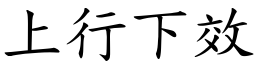 上行下效